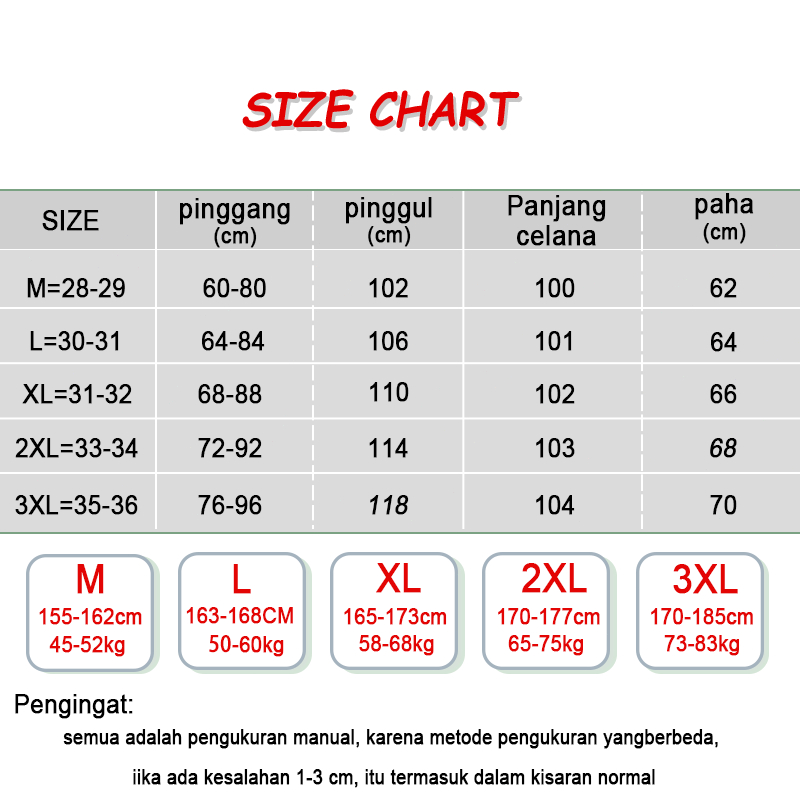 SIZE CHART

| SIZE | pinggang (cm) | pinggul (cm) | Panjang celana | paha (cm) |
|---|---|---|---|---|
| M=28-29 | 60-80 | 102 | 100 | 62 |
| L=30-31 | 64-84 | 106 | 101 | 64 |
| XL=31-32 | 68-88 | 110 | 102 | 66 |
| 2XL=33-34 | 72-92 | 114 | 103 | 68 |
| 3XL=35-36 | 76-96 | 118 | 104 | 70 |

M
155-162cm
45-52kg

L
163-168CM
50-60kg

XL
165-173cm
58-68kg

2XL
170-177cm
65-75kg

3XL
170-185cm
73-83kg

Pengingat:
semua adalah pengukuran manual, karena metode pengukuran yangberbeda,
iika ada kesalahan 1-3 cm, itu termasuk dalam kisaran normal